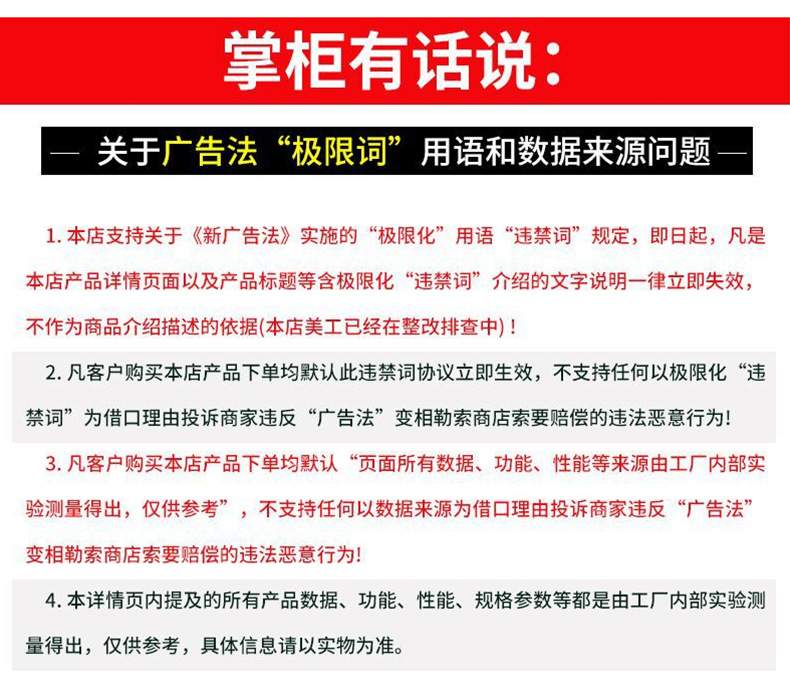 掌柜有话说:

— 关于广告法“极限词”用语和数据来源问题 —

1.本店支持关于《新广告法》实施的“极限化”用语“违禁词”规定，即日起，凡是本店产品详情页面以及产品标题等含极限化“违禁词”介绍的文字说明一律立即失效，不作为商品介绍描述的依据(本店美工已经在整改排查中)！

2.凡客户购买本店产品下单均默认此违禁词协议立即生效，不支持任何以极限化“违禁词”为借口理由投诉商家违反“广告法”变相勒索商店索要赔偿的违法恶意行为!

3.凡客户购买本店产品下单均默认“页面所有数据、功能、性能等来源由工厂内部实验测量得出，仅供参考”，不支持任何以数据来源为借口理由投诉商家违反“广告法”变相勒索商店索要赔偿的违法恶意行为!

4.本详情页内提及的所有产品数据、功能、性能、规格参数等都是由工厂内部实验测量得出，仅供参考，具体信息请以实物为准。